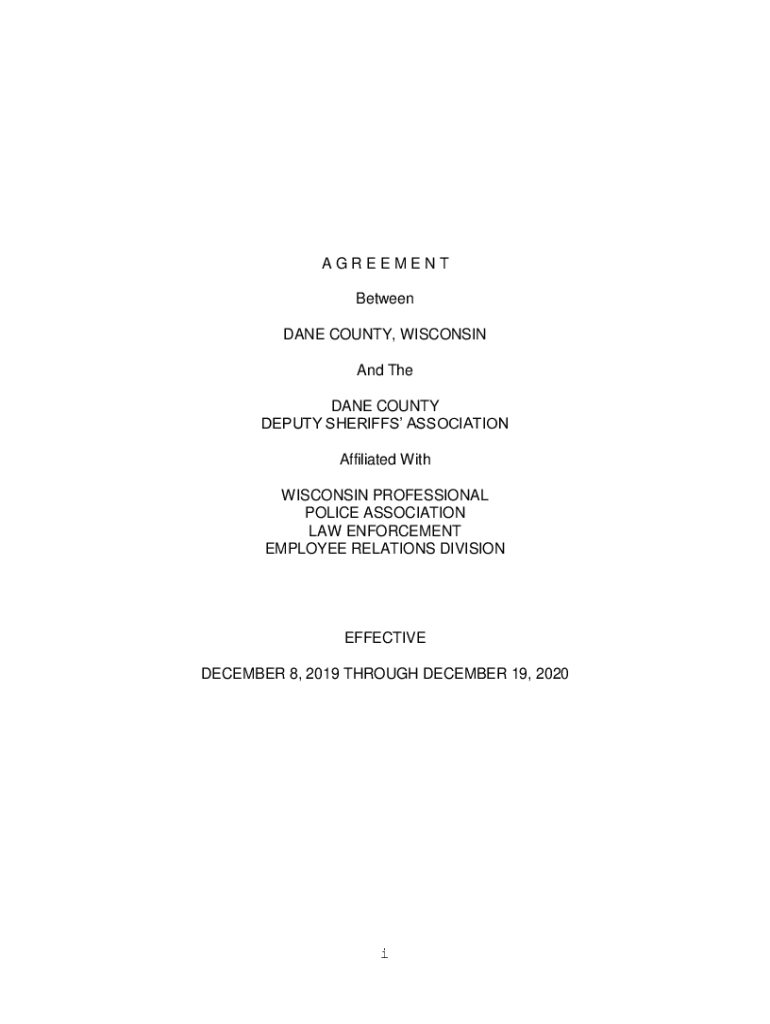 A G R E E M E N T

Between

DANE COUNTY, WISCONSIN

And The

DANE COUNTY
DEPUTY SHERIFFS' ASSOCIATION

Affiliated With

WISCONSIN PROFESSIONAL
POLICE ASSOCIATION
LAW ENFORCEMENT
EMPLOYEE RELATIONS DIVISION

EFFECTIVE

DECEMBER 8, 2019 THROUGH DECEMBER 19, 2020

i